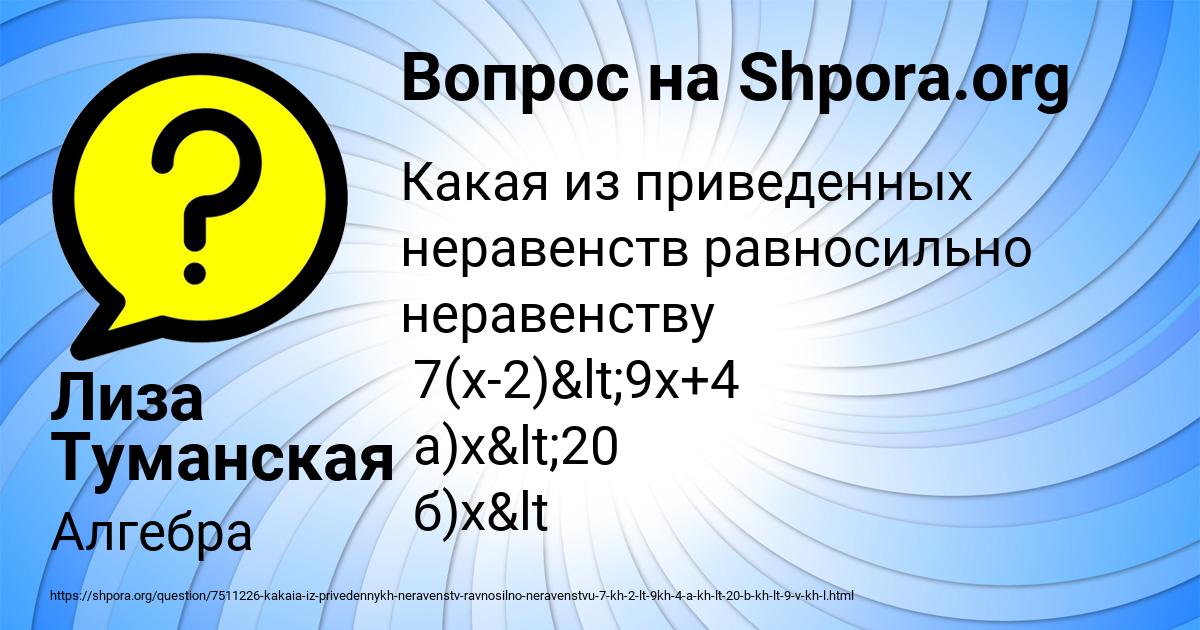 Вопрос на Shpora.org

Какая из приведенных неравенств равносильно неравенству
7(x-2)&lt;9x+4
а)x&lt;20
б)x&lt

Лиза Туманская

Алгебра

https://shpora.org/question/7511226-kakaia-iz-privedennykh-neravenstv-ravnosilno-neravenstvu-7-kh-2-lt-9kh-4-a-kh-lt-20-b-kh-lt-9-v-kh-l.html